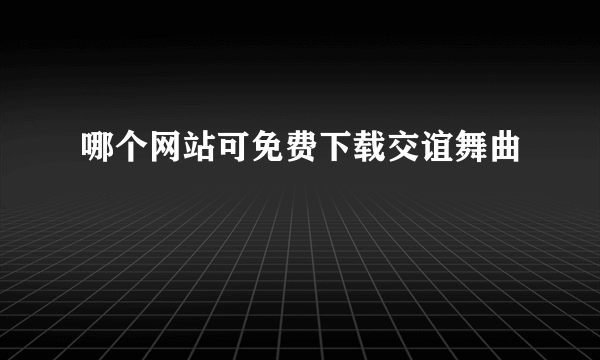 哪个网站可免费下载交谊舞曲